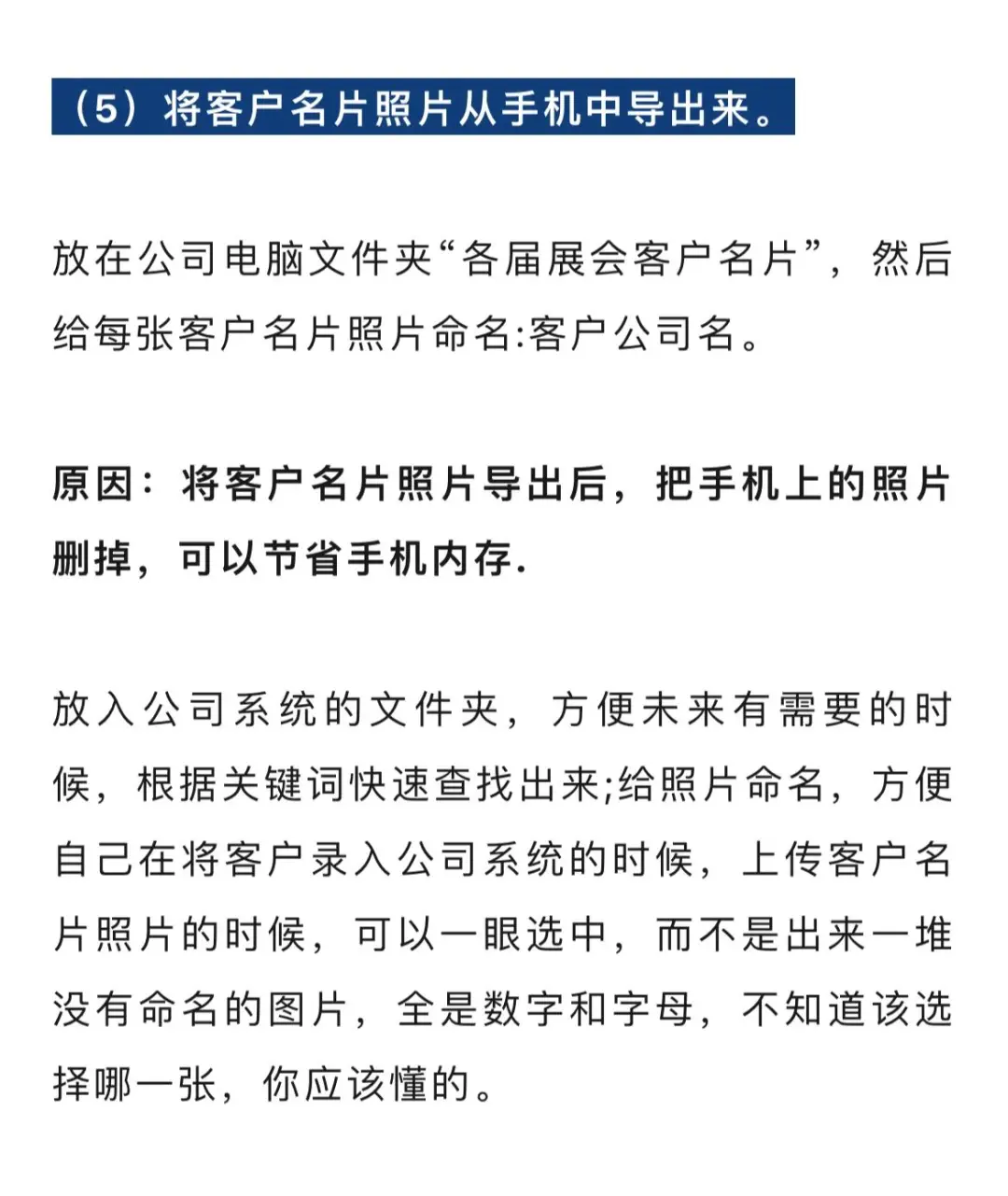 （5）将客户名片照片从手机中导出来。

放在公司电脑文件夹“各届展会客户名片”，然后给每张客户名片照片命名:客户公司名。

原因：将客户名片照片导出后，把手机上的照片删掉，可以节省手机内存.

放入公司系统的文件夹，方便未来有需要的时候，根据关键词快速查找出来;给照片命名，方便自己在将客户录入公司系统的时候，上传客户名片照片的时候，可以一眼选中，而不是出来一堆没有命名的图片，全是数字和字母，不知道该选择哪一张，你应该懂的。